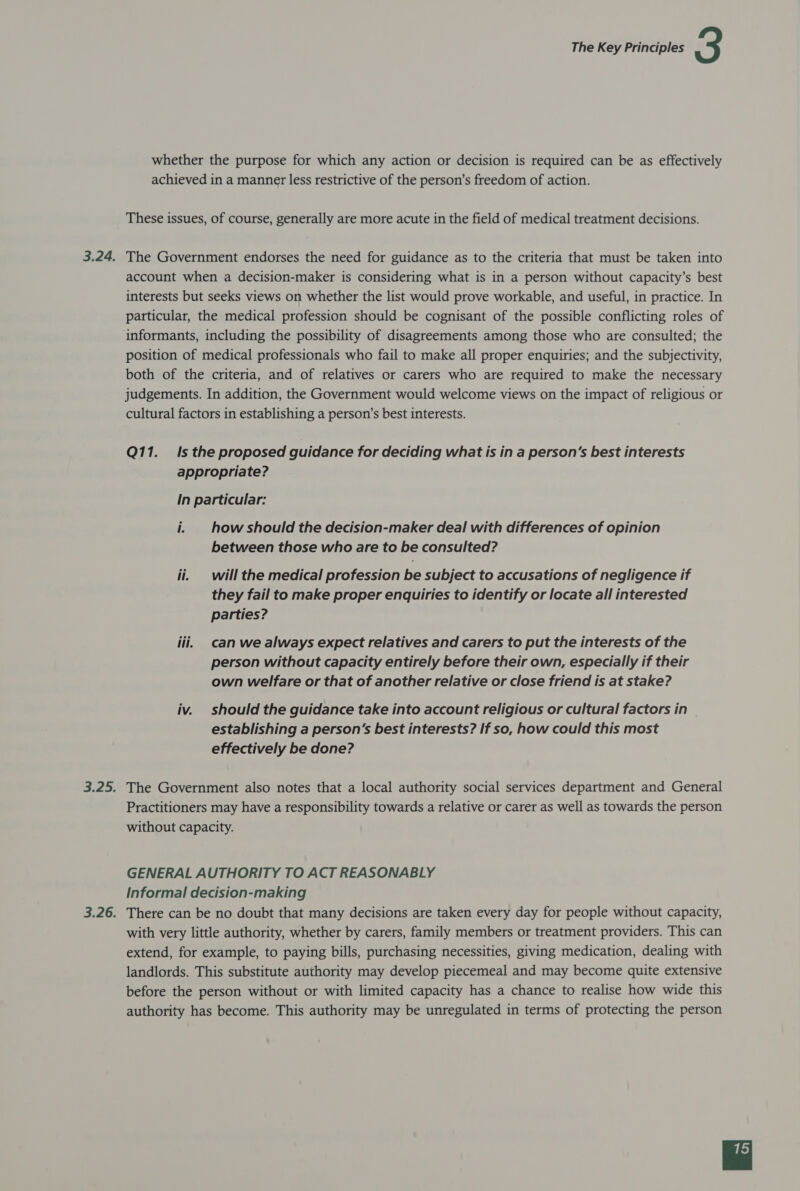 The Key Principles 3

whether the purpose for which any action or decision is required can be as effectively achieved in a manner less restrictive of the person's freedom of action.

These issues, of course, generally are more acute in the field of medical treatment decisions.

3.24. The Government endorses the need for guidance as to the criteria that must be taken into account when a decision-maker is considering what is in a person without capacity's best interests but seeks views on whether the list would prove workable, and useful, in practice. In particular, the medical profession should be cognisant of the possible conflicting roles of informants, including the possibility of disagreements among those who are consulted; the position of medical professionals who fail to make all proper enquiries; and the subjectivity, both of the criteria, and of relatives or carers who are required to make the necessary judgements. In addition, the Government would welcome views on the impact of religious or cultural factors in establishing a person's best interests.

Q11. Is the proposed guidance for deciding what is in a person's best interests appropriate?

In particular:

i. how should the decision-maker deal with differences of opinion between those who are to be consulted?

ii. will the medical profession be subject to accusations of negligence if they fail to make proper enquiries to identify or locate all interested parties?

iii. can we always expect relatives and carers to put the interests of the person without capacity entirely before their own, especially if their own welfare or that of another relative or close friend is at stake?

iv. should the guidance take into account religious or cultural factors in establishing a person's best interests? If so, how could this most effectively be done?

3.25. The Government also notes that a local authority social services department and General Practitioners may have a responsibility towards a relative or carer as well as towards the person without capacity.

GENERAL AUTHORITY TO ACT REASONABLY
Informal decision-making

3.26. There can be no doubt that many decisions are taken every day for people without capacity, with very little authority, whether by carers, family members or treatment providers. This can extend, for example, to paying bills, purchasing necessities, giving medication, dealing with landlords. This substitute authority may develop piecemeal and may become quite extensive before the person without or with limited capacity has a chance to realise how wide this authority has become. This authority may be unregulated in terms of protecting the person

15